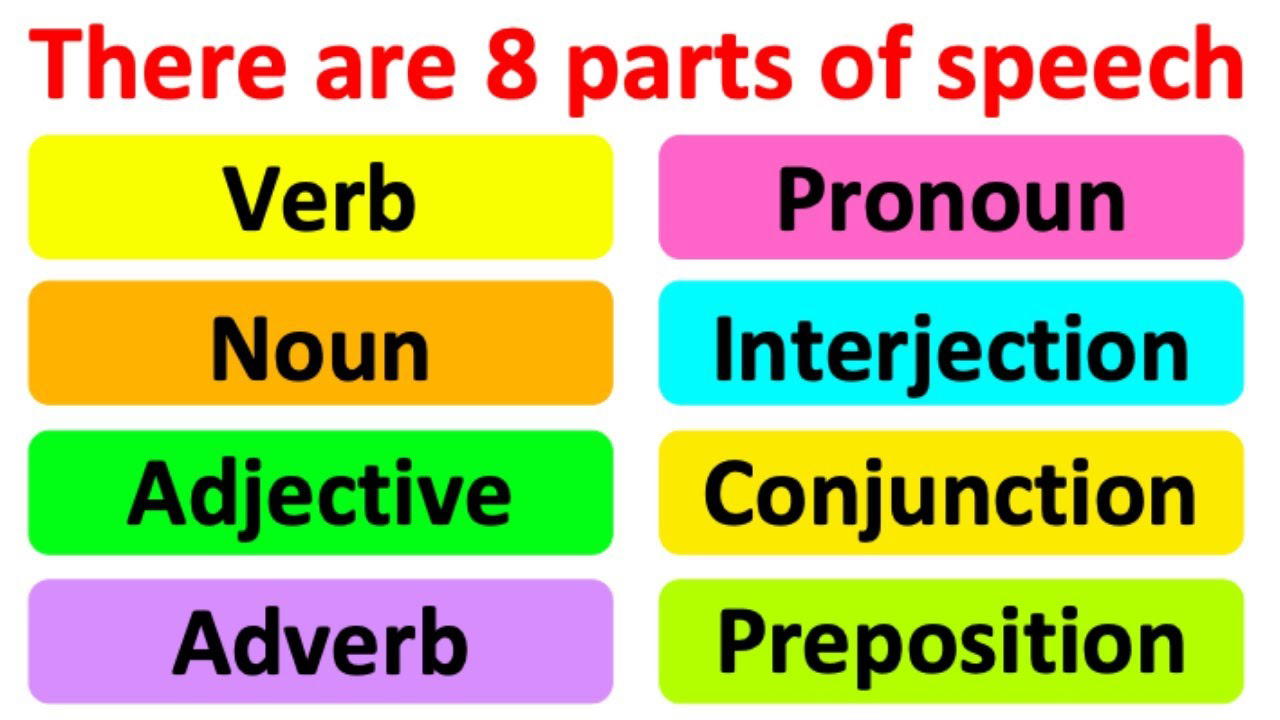 There are 8 parts of speech

Verb

Noun

Adjective

Adverb

Pronoun

Interjection

Conjunction

Preposition